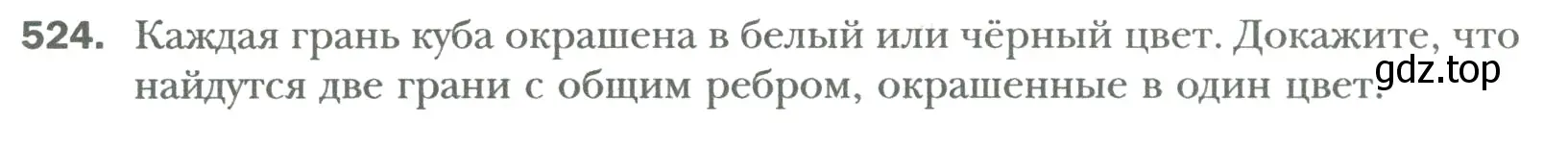 524. Каждая грань куба окрашена в белый или чёрный цвет. Докажите, что найдутся две грани с общим ребром, окрашенные в один цвет.

gdz.top